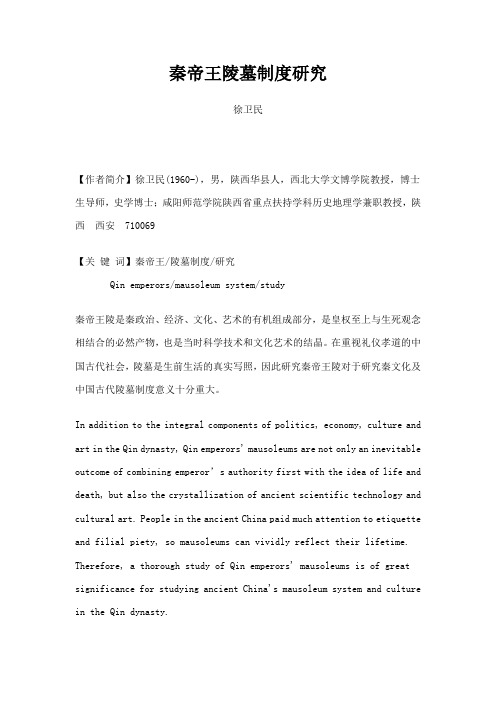 秦帝王陵墓制度研究

徐卫民

【作者简介】徐卫民(1960-)，男，陕西华县人，西北大学文博学院教授，博士生导师，史学博士；咸阳师范学院陕西省重点扶持学科历史地理学兼职教授，陕西 西安 710069

【关 键 词】秦帝王/陵墓制度/研究

Qin emperors/mausoleum system/study

秦帝王陵是秦政治、经济、文化、艺术的有机组成部分，是皇权至上与生死观念相结合的必然产物，也是当时科学技术和文化艺术的结晶。在重视礼仪孝道的中国古代社会，陵墓是生前生活的真实写照，因此研究秦帝王陵对于研究秦文化及中国古代陵墓制度意义十分重大。

In addition to the integral components of politics, economy, culture and art in the Qin dynasty, Qin emperors' mausoleums are not only an inevitable outcome of combining emperor' s authority first with the idea of life and death, but also the crystallization of ancient scientific technology and cultural art. People in the ancient China paid much attention to etiquette and filial piety, so mausoleums can vividly reflect their lifetime. Therefore, a thorough study of Qin emperors' mausoleums is of great significance for studying ancient China's mausoleum system and culture in the Qin dynasty.